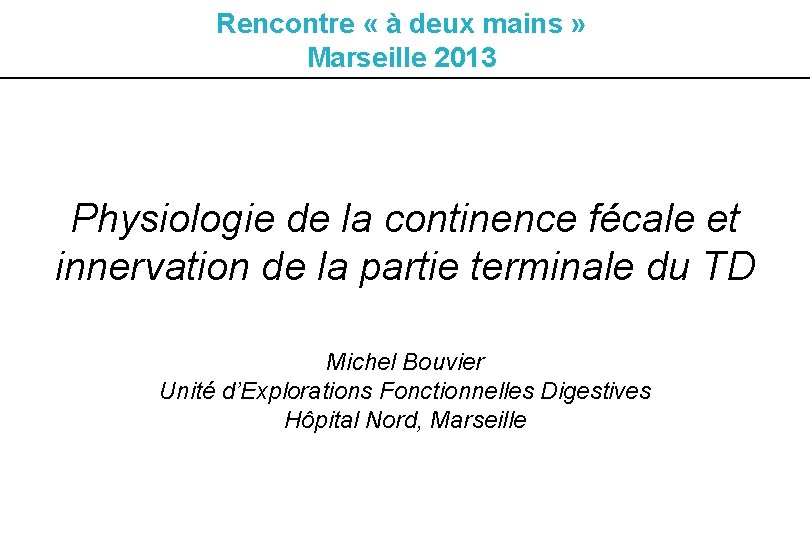 Rencontre « à deux mains »
Marseille 2013

Physiologie de la continence fécale et innervation de la partie terminale du TD

Michel Bouvier
Unité d'Explorations Fonctionnelles Digestives
Hôpital Nord, Marseille